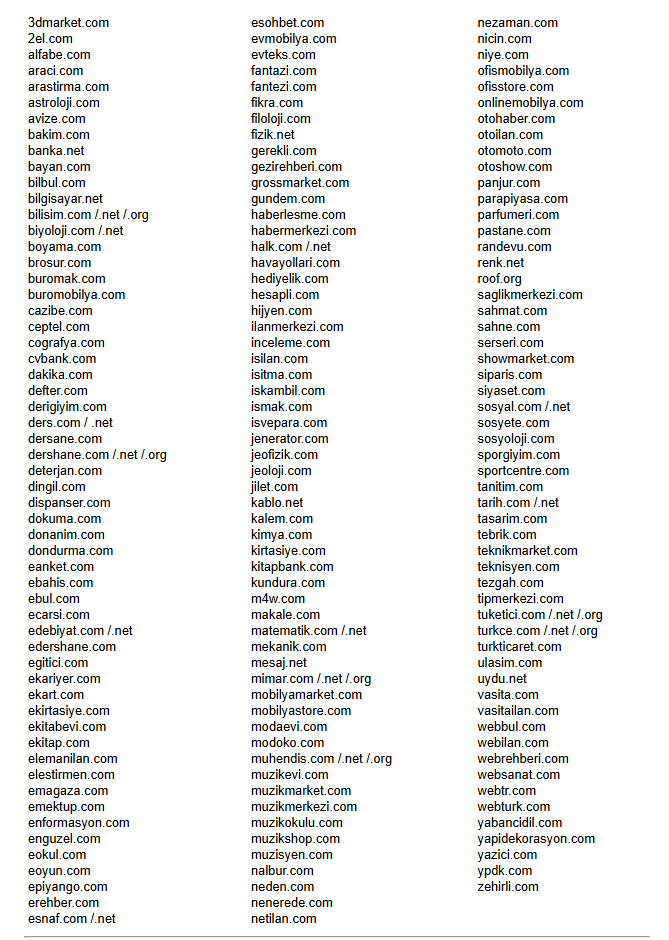 3dmarket.com
2el.com
alfabe.com
araci.com
arastirma.com
astroloji.com
avize.com
bakim.com
banka.net
bayan.com
bilbul.com
bilgisayar.net
bilisim.com /.net /.org
biyoloji.com /.net
boyama.com
brosur.com
buromak.com
buromobilya.com
cazibe.com
ceptel.com
cografya.com
cvbank.com
dakika.com
defter.com
derigiyim.com
ders.com / .net
dersane.com
dershane.com /.net /.org
deterjan.com
dingil.com
dispanser.com
dokuma.com
donanim.com
dondurma.com
eanket.com
ebahis.com
ebul.com
ecarsi.com
edebiyat.com /.net
edershane.com
egitici.com
ekariyer.com
ekart.com
ekirtasiye.com
ekitabevi.com
ekitap.com
elemanilan.com
elestirmen.com
emagaza.com
emektup.com
enformasyon.com
enguzel.com
eokul.com
eoyun.com
epiyango.com
erehber.com
esnaf.com /.net

esohbet.com
evmobilya.com
evteks.com
fantazi.com
fantezi.com
fikra.com
filoloji.com
fizik.net
gerekli.com
gezirehberi.com
grossmarket.com
gundem.com
haberlesme.com
habermerkezi.com
halk.com /.net
havayollari.com
hediyelik.com
hesapli.com
hijyen.com
ilanmerkezi.com
inceleme.com
isilan.com
isitma.com
iskambil.com
ismak.com
isvepara.com
jenerator.com
jeofizik.com
jeoloji.com
jilet.com
kablo.net
kalem.com
kimya.com
kirtasiye.com
kitapbank.com
kundura.com
m4w.com
makale.com
matematik.com /.net
mekanik.com
mesaj.net
mimar.com /.net /.org
mobilyamarket.com
mobilyastore.com
modaevi.com
modoko.com
muhendis.com /.net /.org
muzikevi.com
muzikmarket.com
muzikmerkezi.com
muzikokulu.com
muzikshop.com
muzisyen.com
nalbur.com
neden.com
nenerede.com
netilan.com

nezaman.com
nicin.com
niye.com
ofismobilya.com
ofisstore.com
onlinemobilya.com
otohaber.com
otoilan.com
otomoto.com
otoshow.com
panjur.com
parapiyasa.com
parfumeri.com
pastane.com
randevu.com
renk.net
roof.org
saglikmerkezi.com
sahmat.com
sahne.com
serseri.com
showmarket.com
siparis.com
siyaset.com
sosyal.com /.net
sosyete.com
sosyoloji.com
sporgiyim.com
sportcentre.com
tanitim.com
tarih.com /.net
tasarim.com
tebrik.com
teknikmarket.com
teknisyen.com
tezgah.com
tipmerkezi.com
tuketici.com /.net /.org
turkce.com /.net /.org
turkticaret.com
ulasim.com
uydu.net
vasita.com
vasitailan.com
webbul.com
webilan.com
webrehberi.com
websanat.com
webtr.com
webturk.com
yabancidil.com
yapidekorasyon.com
yazici.com
ypdk.com
zehirli.com